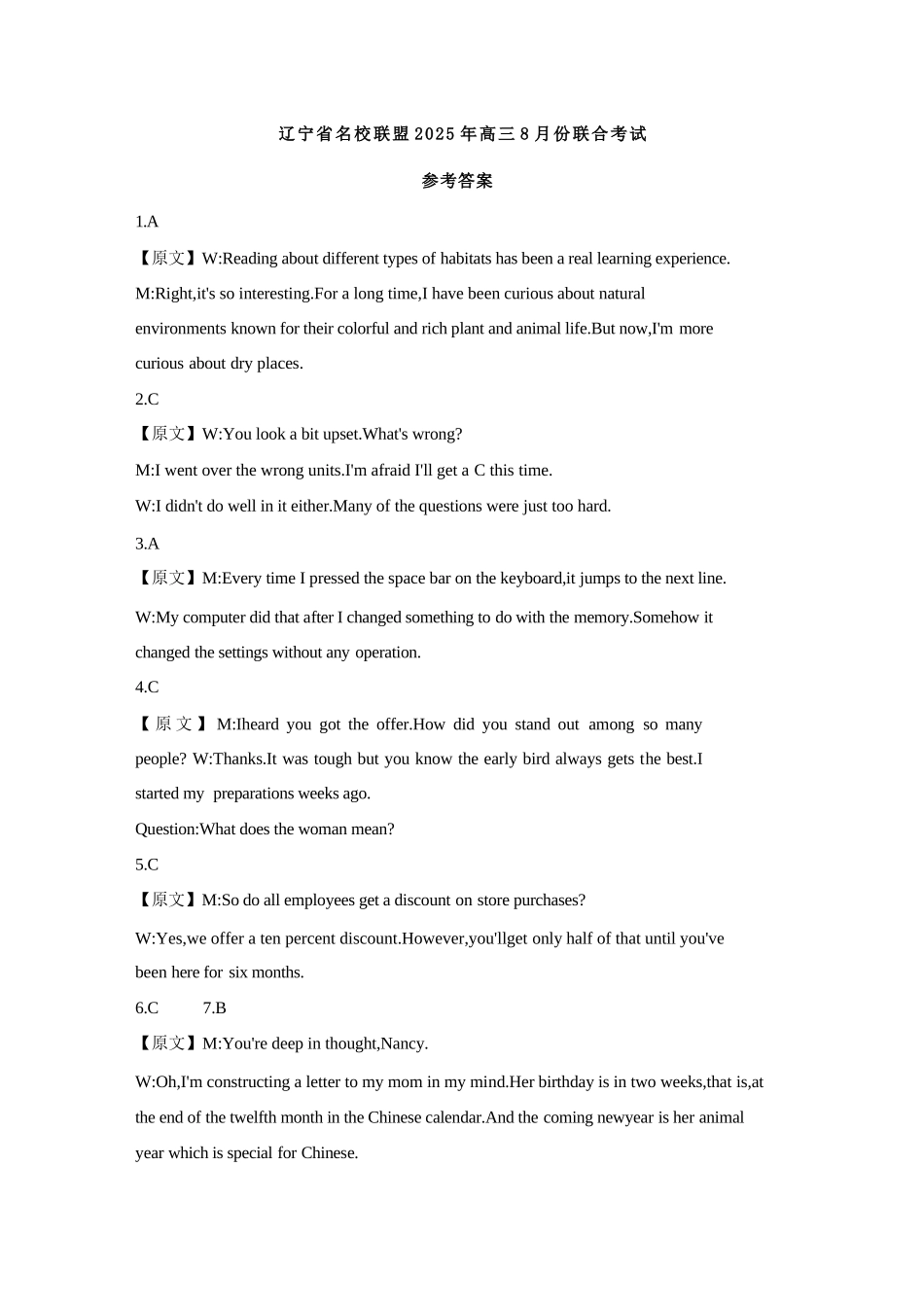 辽宁省名校联盟2025年高三8月份联合考试

参考答案

1.A

【原文】W:Reading about different types of habitats has been a real learning experience.

M:Right,it's so interesting.For a long time,I have been curious about natural environments known for their colorful and rich plant and animal life.But now,I'm more curious about dry places.

2.C

【原文】W:You look a bit upset.What's wrong?

M:I went over the wrong units.I'm afraid I'll get a C this time.

W:I didn't do well in it either.Many of the questions were just too hard.

3.A

【原文】M:Every time I pressed the space bar on the keyboard,it jumps to the next line.

W:My computer did that after I changed something to do with the memory.Somehow it changed the settings without any operation.

4.C

【原文】M:Iheard you got the offer.How did you stand out among so many people? W:Thanks.It was tough but you know the early bird always gets the best.I started my preparations weeks ago.

Question:What does the woman mean?

5.C

【原文】M:So do all employees get a discount on store purchases?

W:Yes,we offer a ten percent discount.However,you'llget only half of that until you've been here for six months.

6.C 7.B

【原文】M:You're deep in thought,Nancy.

W:Oh,I'm constructing a letter to my mom in my mind.Her birthday is in two weeks,that is,at the end of the twelfth month in the Chinese calendar.And the coming newyear is her animal year which is special for Chinese.